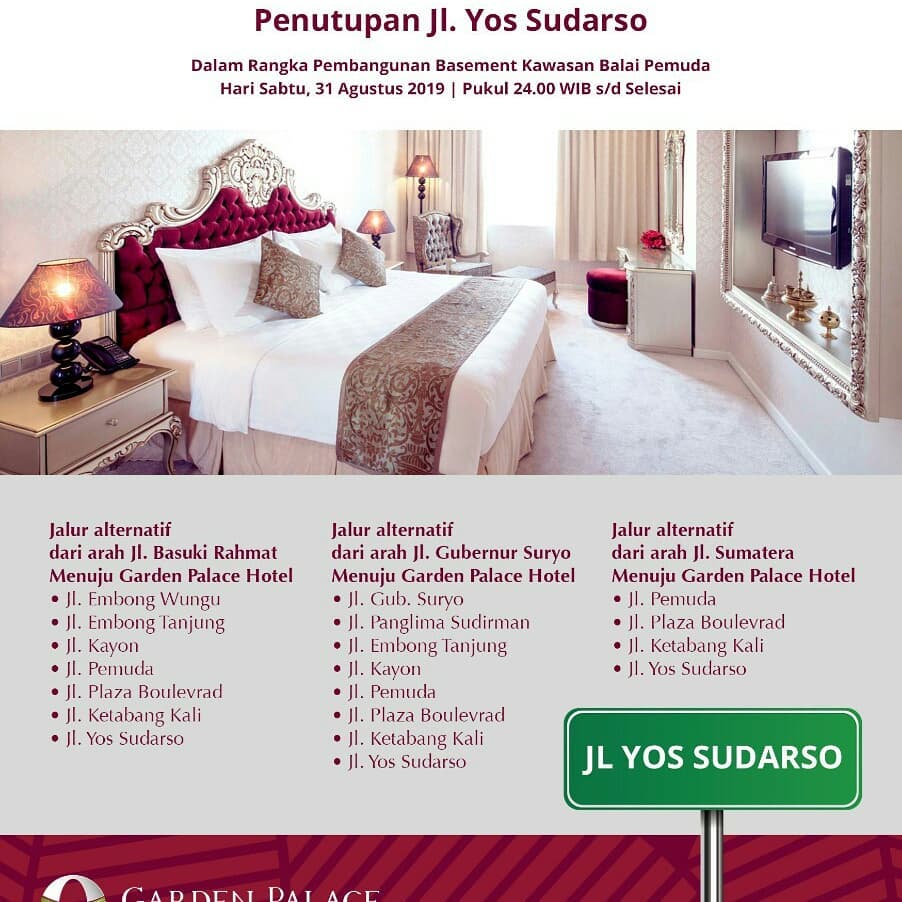 Penutupan Jl. Yos Sudarso

Dalam Rangka Pembangunan Basement Kawasan Balai Pemuda
Hari Sabtu, 31 Agustus 2019 | Pukul 24.00 WIB s/d Selesai

Jalur alternatif dari arah Jl. Basuki Rahmat Menuju Garden Palace Hotel
• Jl. Embong Wungu
• Jl. Embong Tanjung
• Jl. Kayon
• Jl. Pemuda
• Jl. Plaza Boulevrad
• Jl. Ketabang Kali
• Jl. Yos Sudarso

Jalur alternatif dari arah Jl. Gubernur Suryo Menuju Garden Palace Hotel
• Jl. Gub. Suryo
• Jl. Panglima Sudirman
• Jl. Embong Tanjung
• Jl. Kayon
• Jl. Pemuda
• Jl. Plaza Boulevrad
• Jl. Ketabang Kali
• Jl. Yos Sudarso

Jalur alternatif dari arah Jl. Sumatera Menuju Garden Palace Hotel
• Jl. Pemuda
• Jl. Plaza Boulevrad
• Jl. Ketabang Kali
• Jl. Yos Sudarso

JL YOS SUDARSO

GARDEN PALACE